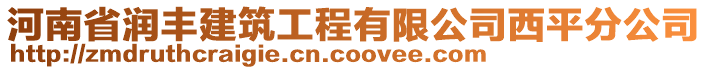 河南省润丰建筑工程有限公司西平分公司
http://zmdruthcraigie.cn.coovee.com